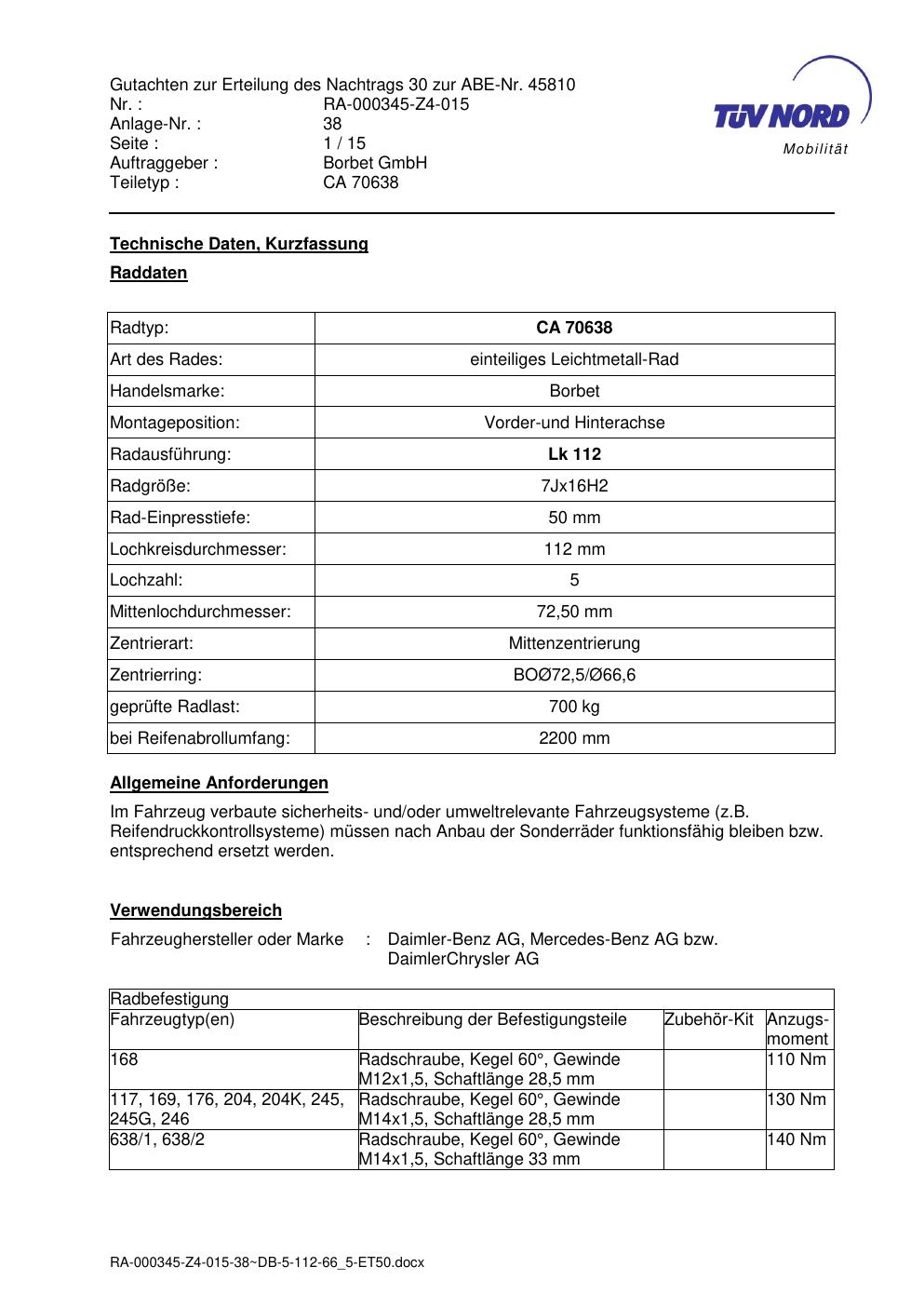 Gutachten zur Erteilung des Nachtrags 30 zur ABE-Nr. 45810
Nr. : RA-000345-Z4-015
Anlage-Nr. : 38
Seite : 1 / 15
Auftraggeber : Borbet GmbH
Teiletyp : CA 70638

TÜV NORD
Mobilität

Technische Daten, Kurzfassung

Raddaten

| Radtyp: | CA 70638 |
|---|---|
| Art des Rades: | einteiliges Leichtmetall-Rad |
| Handelsmarke: | Borbet |
| Montageposition: | Vorder-und Hinterachse |
| Radausführung: | Lk 112 |
| Radgröße: | 7Jx16H2 |
| Rad-Einpresstiefe: | 50 mm |
| Lochkreisdurchmesser: | 112 mm |
| Lochzahl: | 5 |
| Mittenlochdurchmesser: | 72,50 mm |
| Zentrierart: | Mittenzentrierung |
| Zentrierring: | BOØ72,5/Ø66,6 |
| geprüfte Radlast: | 700 kg |
| bei Reifenabrollumfang: | 2200 mm |

Allgemeine Anforderungen

Im Fahrzeug verbaute sicherheits- und/oder umweltrelevante Fahrzeugsysteme (z.B. Reifendruckkontrollsysteme) müssen nach Anbau der Sonderräder funktionsfähig bleiben bzw. entsprechend ersetzt werden.

Verwendungsbereich

Fahrzeughersteller oder Marke : Daimler-Benz AG, Mercedes-Benz AG bzw. DaimlerChrysler AG

| Radbefestigung | | | |
|---|---|---|---|
| Fahrzeugtyp(en) | Beschreibung der Befestigungsteile | Zubehör-Kit | Anzugs-moment |
| 168 | Radschraube, Kegel 60°, Gewinde M12x1,5, Schaftlänge 28,5 mm | | 110 Nm |
| 117, 169, 176, 204, 204K, 245, 245G, 246 | Radschraube, Kegel 60°, Gewinde M14x1,5, Schaftlänge 28,5 mm | | 130 Nm |
| 638/1, 638/2 | Radschraube, Kegel 60°, Gewinde M14x1,5, Schaftlänge 33 mm | | 140 Nm |

RA-000345-Z4-015-38~DB-5-112-66_5-ET50.docx